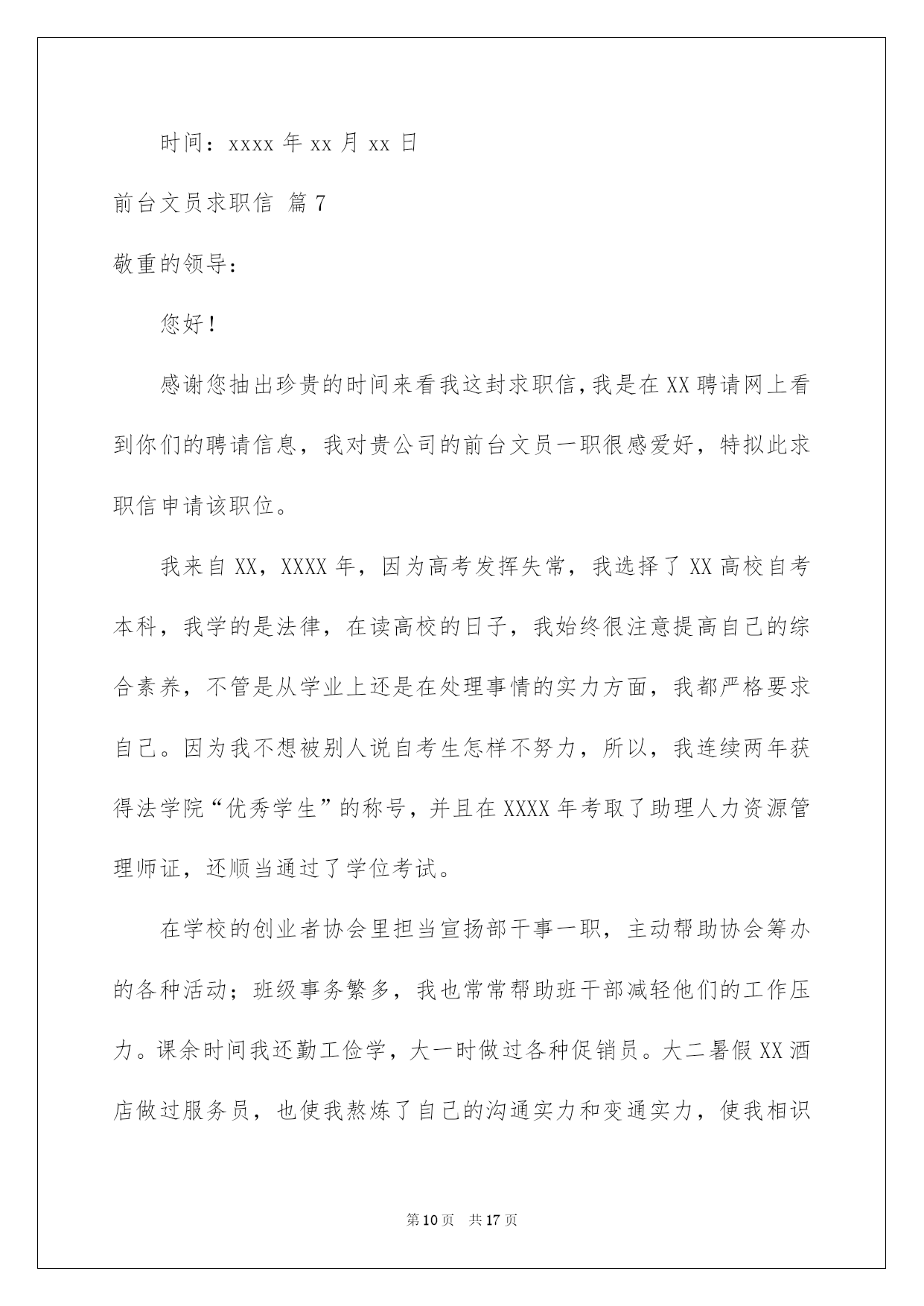 时间：xxxx 年 xx 月 xx 日

前台文员求职信 篇 7

敬重的领导：

您好！

感谢您抽出珍贵的时间来看我这封求职信，我是在 XX 聘请网上看到你们的聘请信息，我对贵公司的前台文员一职很感爱好，特拟此求职信申请该职位。

我来自 XX，XXXX 年，因为高考发挥失常，我选择了 XX 高校自考本科，我学的是法律，在读高校的日子，我始终很注意提高自己的综合素养，不管是从学业上还是在处理事情的实力方面，我都严格要求自己。因为我不想被别人说自考生怎样不努力，所以，我连续两年获得法学院“优秀学生”的称号，并且在 XXXX 年考取了助理人力资源管理师证，还顺当通过了学位考试。

在学校的创业者协会里担当宣扬部干事一职，主动帮助协会筹办的各种活动；班级事务繁多，我也常常帮助班干部减轻他们的工作压力。课余时间我还勤工俭学，大一时做过各种促销员。大二暑假 XX 酒店做过服务员，也使我熬炼了自己的沟通实力和变通实力，使我相识

第 10 页 共 17 页